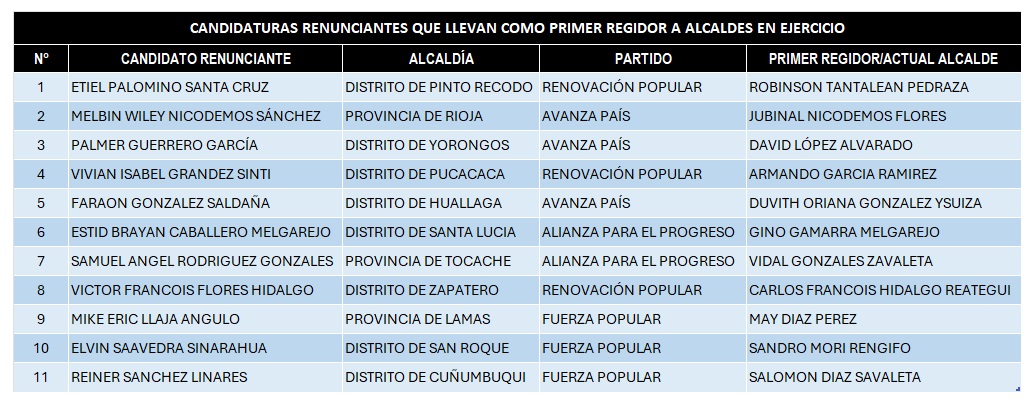 CANDIDATURAS RENUNCIANTES QUE LLEVAN COMO PRIMER REGIDOR A ALCALDES EN EJERCICIO

| N° | CANDIDATO RENUNCIANTE | ALCALDÍA | PARTIDO | PRIMER REGIDOR/ACTUAL ALCALDE |
|---|---|---|---|---|
| 1 | ETIEL PALOMINO SANTA CRUZ | DISTRITO DE PINTO RECODO | RENOVACIÓN POPULAR | ROBINSON TANTALEAN PEDRAZA |
| 2 | MELBIN WILEY NICODEMOS SÁNCHEZ | PROVINCIA DE RIOJA | AVANZA PAÍS | JUBINAL NICODEMOS FLORES |
| 3 | PALMER GUERRERO GARCÍA | DISTRITO DE YORONGOS | AVANZA PAÍS | DAVID LÓPEZ ALVARADO |
| 4 | VIVIAN ISABEL GRANDEZ SINTI | DISTRITO DE PUCACACA | RENOVACIÓN POPULAR | ARMANDO GARCIA RAMIREZ |
| 5 | FARAON GONZALEZ SALDAÑA | DISTRITO DE HUALLAGA | AVANZA PAÍS | DUVITH ORIANA GONZALEZ YSUIZA |
| 6 | ESTID BRAYAN CABALLERO MELGAREJO | DISTRITO DE SANTA LUCIA | ALIANZA PARA EL PROGRESO | GINO GAMARRA MELGAREJO |
| 7 | SAMUEL ANGEL RODRIGUEZ GONZALES | PROVINCIA DE TOCACHE | ALIANZA PARA EL PROGRESO | VIDAL GONZALES ZAVALETA |
| 8 | VICTOR FRANCOIS FLORES HIDALGO | DISTRITO DE ZAPATERO | RENOVACIÓN POPULAR | CARLOS FRANCOIS HIDALGO REATEGUI |
| 9 | MIKE ERIC LLAJA ANGULO | PROVINCIA DE LAMAS | FUERZA POPULAR | MAY DIAZ PEREZ |
| 10 | ELVIN SAAVEDRA SINARAHUA | DISTRITO DE SAN ROQUE | FUERZA POPULAR | SANDRO MORI RENGIFO |
| 11 | REINER SANCHEZ LINARES | DISTRITO DE CUÑUMBUQUI | FUERZA POPULAR | SALOMON DIAZ SAVALETA |